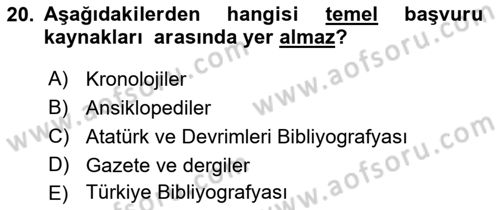 20. Aşağıdakilerden hangisi temel başvuru kaynakları arasında yer almaz?

A) Kronolojiler
B) Ansiklopediler
C) Atatürk ve Devrimleri Bibliyografyası
D) Gazete ve dergiler
E) Türkiye Bibliyografyası

www.aofsoru.com
www.aofsoru.com
www.aofsoru.com
www.aofsoru.com